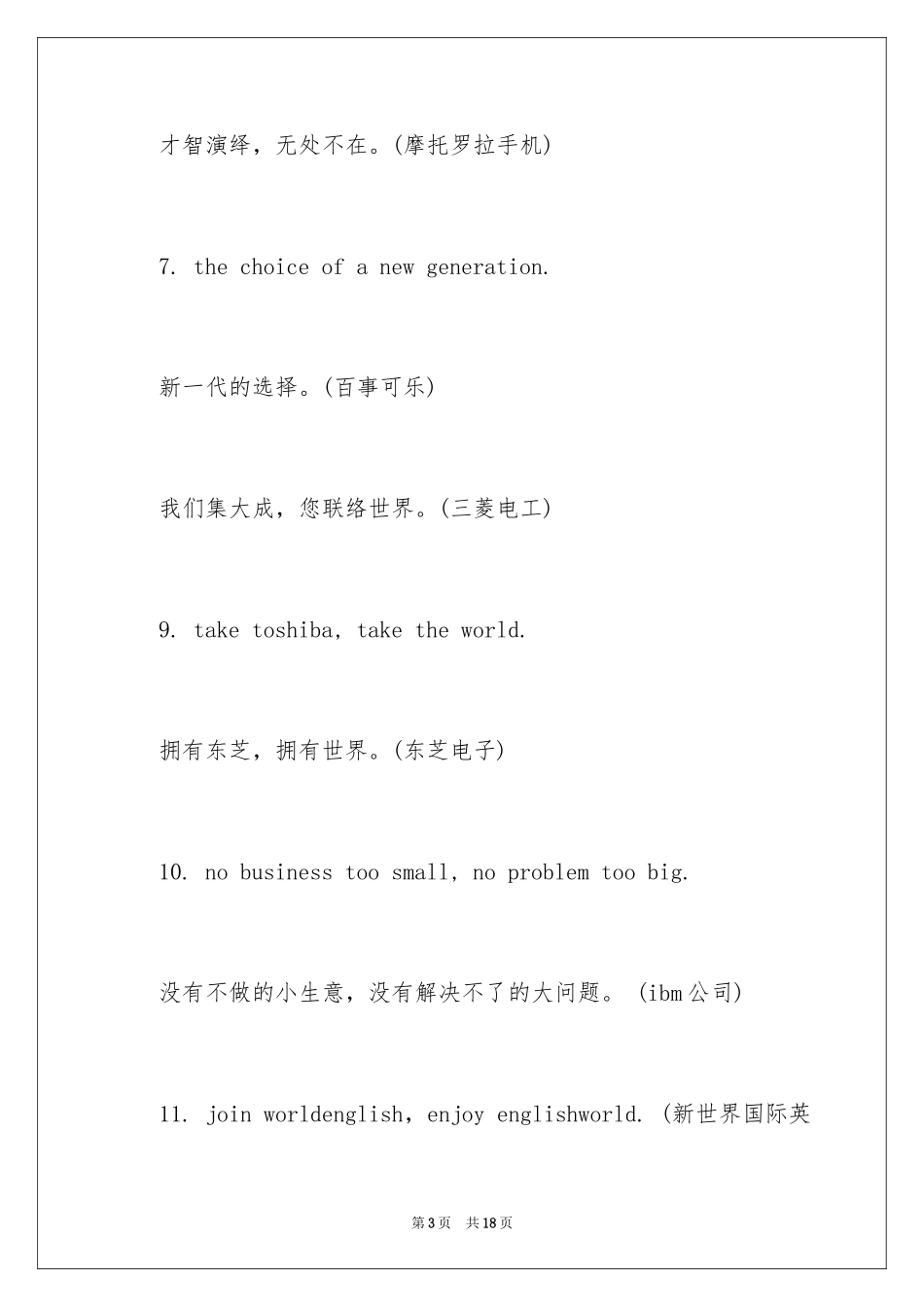 才智演绎，无处不在。(摩托罗拉手机)

7. the choice of a new generation.

新一代的选择。(百事可乐)

我们集大成，您联络世界。(三菱电工)

9. take toshiba, take the world.

拥有东芝，拥有世界。(东芝电子)

10. no business too small, no problem too big.

没有不做的小生意，没有解决不了的大问题。 (ibm公司)

11. join worldenglish, enjoy englishworld. (新世界国际英

第3页　共18页